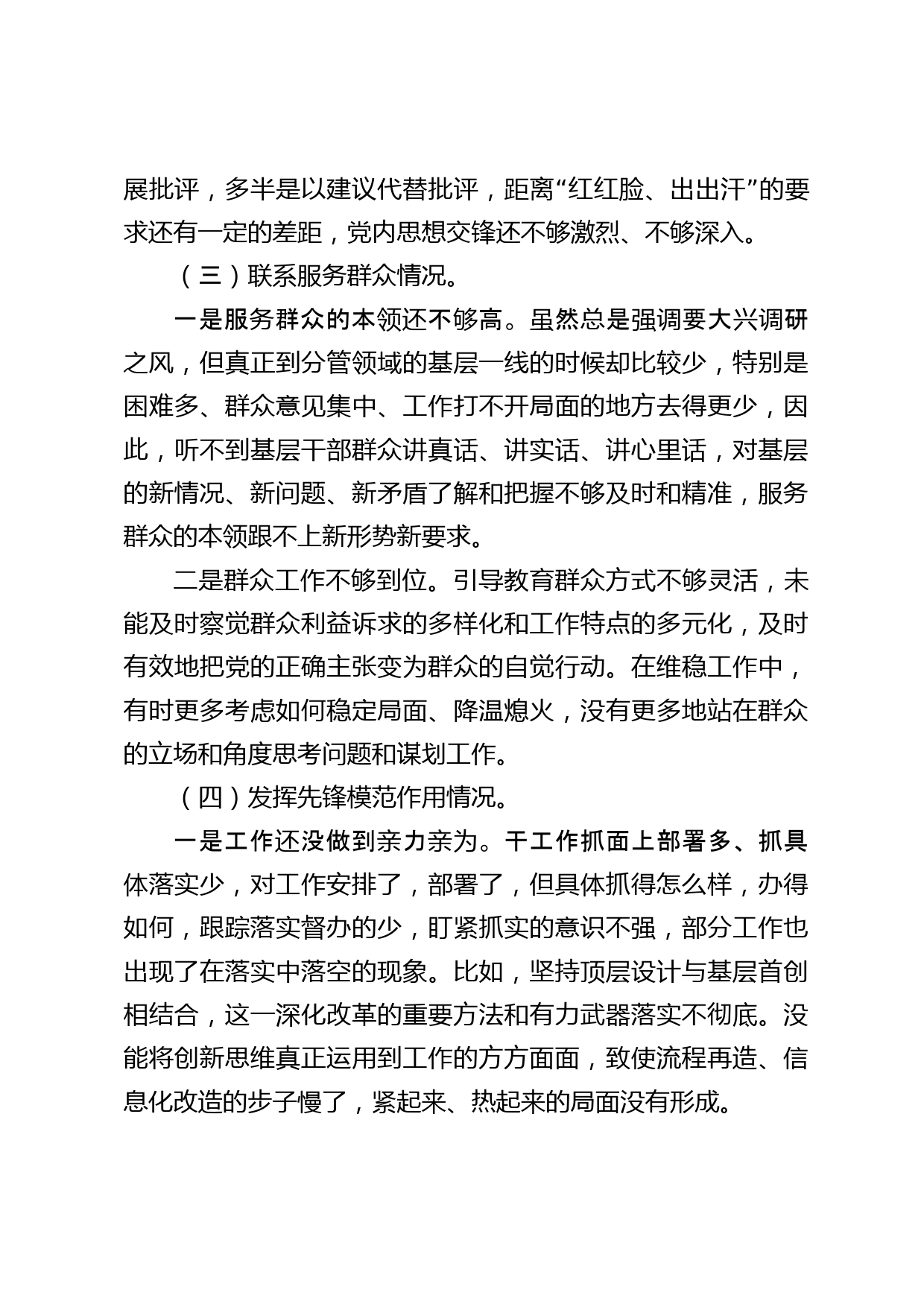 展批评，多半是以建议代替批评，距离“红红脸、出出汗”的要求还有一定的差距，党内思想交锋还不够激烈、不够深入。

（三）联系服务群众情况。

一是服务群众的本领还不够高。虽然总是强调要大兴调研之风，但真正到分管领域的基层一线的时候却比较少，特别是困难多、群众意见集中、工作打不开局面的地方去得更少，因此，听不到基层干部群众讲真话、讲实话、讲心里话，对基层的新情况、新问题、新矛盾了解和把握不够及时和精准，服务群众的本领跟不上新形势新要求。

二是群众工作不够到位。引导教育群众方式不够灵活，未能及时察觉群众利益诉求的多样化和工作特点的多元化，及时有效地把党的正确主张变为群众的自觉行动。在维稳工作中，有时更多考虑如何稳定局面、降温熄火，没有更多地站在群众的立场和角度思考问题和谋划工作。

（四）发挥先锋模范作用情况。

一是工作还没做到亲力亲为。干工作抓面上部署多、抓具体落实少，对工作安排了，部署了，但具体抓得怎么样，办得如何，跟踪落实督办的少，盯紧抓实的意识不强，部分工作也出现了在落实中落空的现象。比如，坚持顶层设计与基层首创相结合，这一深化改革的重要方法和有力武器落实不彻底。没能将创新思维真正运用到工作的方方面面，致使流程再造、信息化改造的步子慢了，紧起来、热起来的局面没有形成。